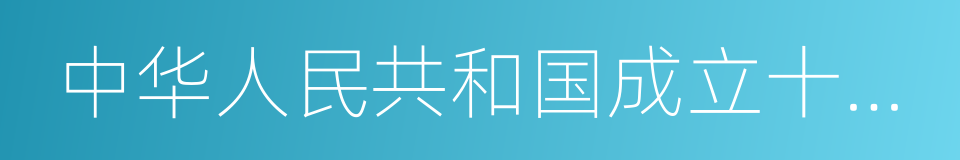 中华人民共和国成立十…